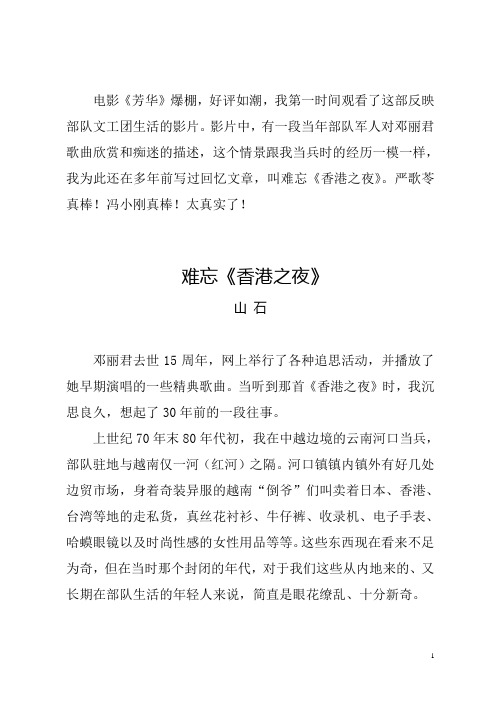 电影《芳华》爆棚，好评如潮，我第一时间观看了这部反映部队文工团生活的影片。影片中，有一段当年部队军人对邓丽君歌曲欣赏和痴迷的描述，这个情景跟我当兵时的经历一模一样，我为此还在多年前写过回忆文章，叫难忘《香港之夜》。严歌苓真棒！冯小刚真棒！太真实了！

难忘《香港之夜》

山 石

邓丽君去世 15 周年，网上举行了各种追思活动，并播放了她早期演唱的一些精典歌曲。当听到那首《香港之夜》时，我沉思良久，想起了 30 年前的一段往事。

上世纪 70 年末 80 年代初，我在中越边境的云南河口当兵，部队驻地与越南仅一河（红河）之隔。河口镇镇内镇外有好几处边贸市场，身着奇装异服的越南“倒爷”们叫卖着日本、香港、台湾等地的走私货，真丝花衬衫、牛仔裤、收录机、电子手表、哈蟆眼镜以及时尚性感的女性用品等等。这些东西现在看来不足为奇，但在当时那个封闭的年代，对于我们这些从内地来的、又长期在部队生活的年轻人来说，简直是眼花缭乱、十分新奇。

1